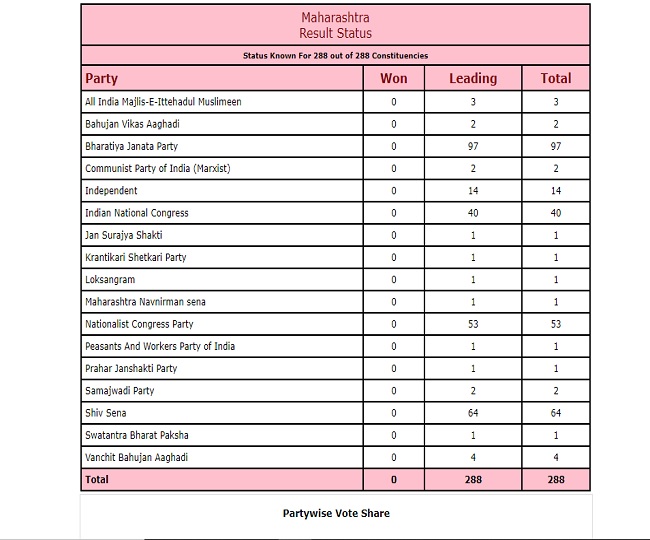 Maharashtra
Result Status

Status Known For 288 out of 288 Constituencies

| Party | Won | Leading | Total |
|---|---|---|---|
| All India Majlis-E-Ittehadul Muslimeen | 0 | 3 | 3 |
| Bahujan Vikas Aaghadi | 0 | 2 | 2 |
| Bharatiya Janata Party | 0 | 97 | 97 |
| Communist Party of India (Marxist) | 0 | 2 | 2 |
| Independent | 0 | 14 | 14 |
| Indian National Congress | 0 | 40 | 40 |
| Jan Surajya Shakti | 0 | 1 | 1 |
| Krantikari Shetkari Party | 0 | 1 | 1 |
| Loksangram | 0 | 1 | 1 |
| Maharashtra Navnirman sena | 0 | 1 | 1 |
| Nationalist Congress Party | 0 | 53 | 53 |
| Peasants And Workers Party of India | 0 | 1 | 1 |
| Prahar Janshakti Party | 0 | 1 | 1 |
| Samajwadi Party | 0 | 2 | 2 |
| Shiv Sena | 0 | 64 | 64 |
| Swatantra Bharat Paksha | 0 | 1 | 1 |
| Vanchit Bahujan Aaghadi | 0 | 4 | 4 |
| Total | 0 | 288 | 288 |

Partywise Vote Share